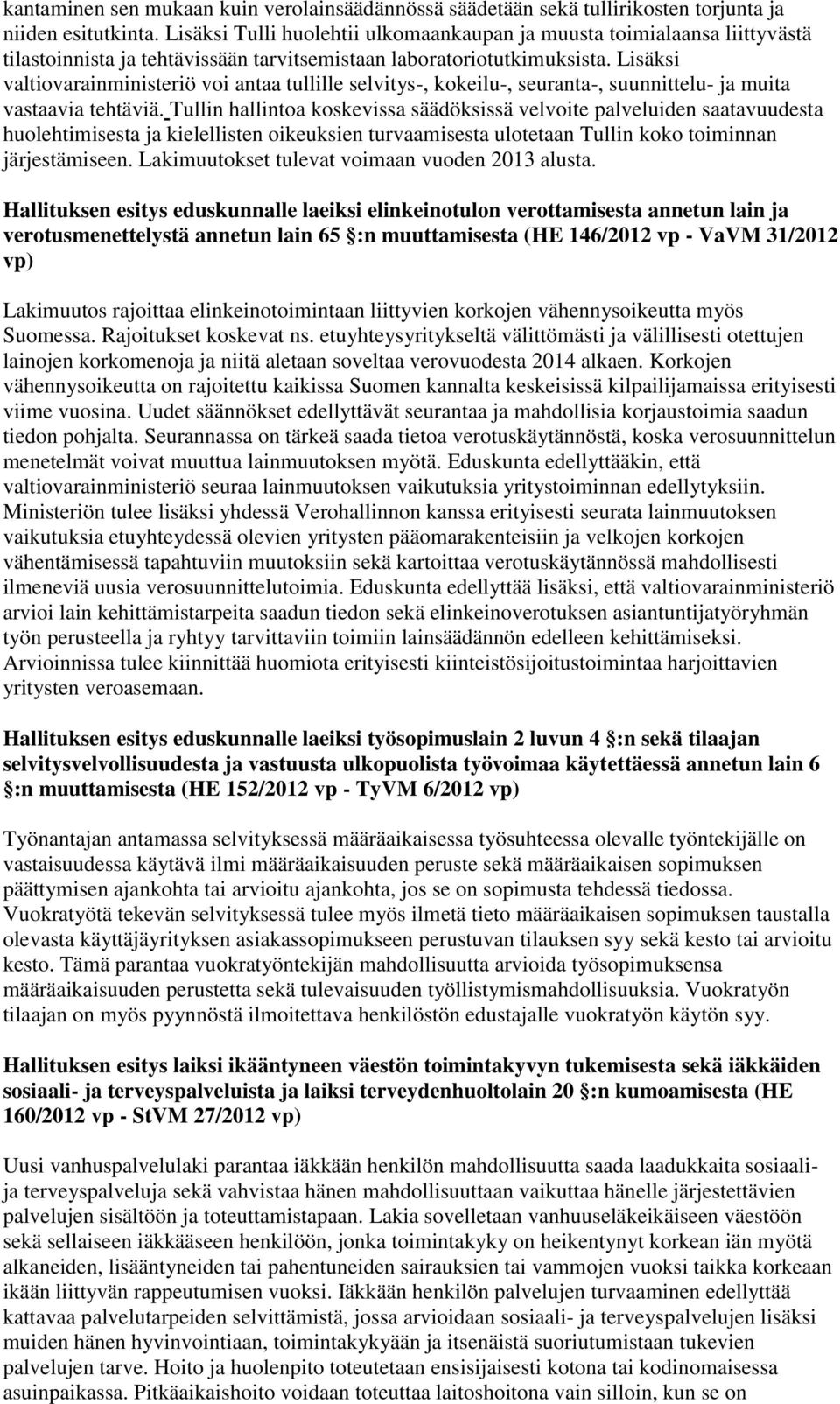 kantaminen sen mukaan kuin verolainsäädännössä säädetään sekä tullirikosten torjunta ja niiden esitutkinta. Lisäksi Tulli huolehtii ulkomaankaupan ja muusta toimialaansa liittyvästä tilastoinnista ja tehtävissään tarvitsemistaan laboratoriotutkimuksista. Lisäksi valtiovarainministeriö voi antaa tullille selvitys-, kokeilu-, seuranta-, suunnittelu- ja muita vastaavia tehtäviä. Tullin hallintoa koskevissa säädöksissä velvoite palveluiden saatavuudesta huolehtimisesta ja kielellisten oikeuksien turvaamisesta ulotetaan Tullin koko toiminnan järjestämiseen. Lakimuutokset tulevat voimaan vuoden 2013 alusta.

Hallituksen esitys eduskunnalle laeiksi elinkeinotulon verottamisesta annetun lain ja verotusmenettelystä annetun lain 65 :n muuttamisesta (HE 146/2012 vp - VaVM 31/2012 vp)

Lakimuutos rajoittaa elinkeinotoimintaan liittyvien korkojen vähennysoikeutta myös Suomessa. Rajoitukset koskevat ns. etuyhteysyritykseltä välittömästi ja välillisesti otettujen lainojen korkomenoja ja niitä aletaan soveltaa verovuodesta 2014 alkaen. Korkojen vähennysoikeutta on rajoitettu kaikissa Suomen kannalta keskeisissä kilpailijamaissa erityisesti viime vuosina. Uudet säännökset edellyttävät seurantaa ja mahdollisia korjaustoimia saadun tiedon pohjalta. Seurannassa on tärkeä saada tietoa verotuskäytännöstä, koska verosuunnittelun menetelmät voivat muuttua lainmuutoksen myötä. Eduskunta edellyttääkin, että valtiovarainministeriö seuraa lainmuutoksen vaikutuksia yritystoiminnan edellytyksiin. Ministeriön tulee lisäksi yhdessä Verohallinnon kanssa erityisesti seurata lainmuutoksen vaikutuksia etuyhteydessä olevien yritysten pääomarakenteisiin ja velkojen korkojen vähentämisessä tapahtuviin muutoksiin sekä kartoittaa verotuskäytännössä mahdollisesti ilmeneviä uusia verosuunnittelutoimia. Eduskunta edellyttää lisäksi, että valtiovarainministeriö arvioi lain kehittämistarpeita saadun tiedon sekä elinkeinoverotuksen asiantuntijatyöryhmän työn perusteella ja ryhtyy tarvittaviin toimiin lainsäädännön edelleen kehittämiseksi. Arvioinnissa tulee kiinnittää huomiota erityisesti kiinteistösijoitustoimintaa harjoittavien yritysten veroasemaan.

Hallituksen esitys eduskunnalle laeiksi työsopimuslain 2 luvun 4 :n sekä tilaajan selvitysvelvollisuudesta ja vastuusta ulkopuolista työvoimaa käytettäessä annetun lain 6 :n muuttamisesta (HE 152/2012 vp - TyVM 6/2012 vp)

Työnantajan antamassa selvityksessä määräaikaisessa työsuhteessa olevalle työntekijälle on vastaisuudessa käytävä ilmi määräaikaisuuden peruste sekä määräaikaisen sopimuksen päättymisen ajankohta tai arvioitu ajankohta, jos se on sopimusta tehdessä tiedossa. Vuokratyötä tekevän selvityksessä tulee myös ilmetä tieto määräaikaisen sopimuksen taustalla olevasta käyttäjäyrityksen asiakassopimukseen perustuvan tilauksen syy sekä kesto tai arvioitu kesto. Tämä parantaa vuokratyöntekijän mahdollisuutta arvioida työsopimuksensa määräaikaisuuden perustetta sekä tulevaisuuden työllistymismahdollisuuksia. Vuokratyön tilaajan on myös pyynnöstä ilmoitettava henkilöstön edustajalle vuokratyön käytön syy.

Hallituksen esitys laiksi ikääntyneen väestön toimintakyvyn tukemisesta sekä iäkkäiden sosiaali- ja terveyspalveluista ja laiksi terveydenhuoltolain 20 :n kumoamisesta (HE 160/2012 vp - StVM 27/2012 vp)

Uusi vanhuspalvelulaki parantaa iäkkään henkilön mahdollisuutta saada laadukkaita sosiaali- ja terveyspalveluja sekä vahvistaa hänen mahdollisuuttaan vaikuttaa hänelle järjestettävien palvelujen sisältöön ja toteuttamistapaan. Lakia sovelletaan vanhuuseläkeikäiseen väestöön sekä sellaiseen iäkkääseen henkilöön, jonka toimintakyky on heikentynyt korkean iän myötä alkaneiden, lisääntyneiden tai pahentuneiden sairauksien tai vammojen vuoksi taikka korkeaan ikään liittyvän rappeutumisen vuoksi. Iäkkään henkilön palvelujen turvaaminen edellyttää kattavaa palvelutarpeiden selvittämistä, jossa arvioidaan sosiaali- ja terveyspalvelujen lisäksi muiden hänen hyvinvointiaan, toimintakykyään ja itsenäistä suoriutumistaan tukevien palvelujen tarve. Hoito ja huolenpito toteutetaan ensisijaisesti kotona tai kodinomaisessa asuinpaikassa. Pitkäaikaishoito voidaan toteuttaa laitoshoitona vain silloin, kun se on